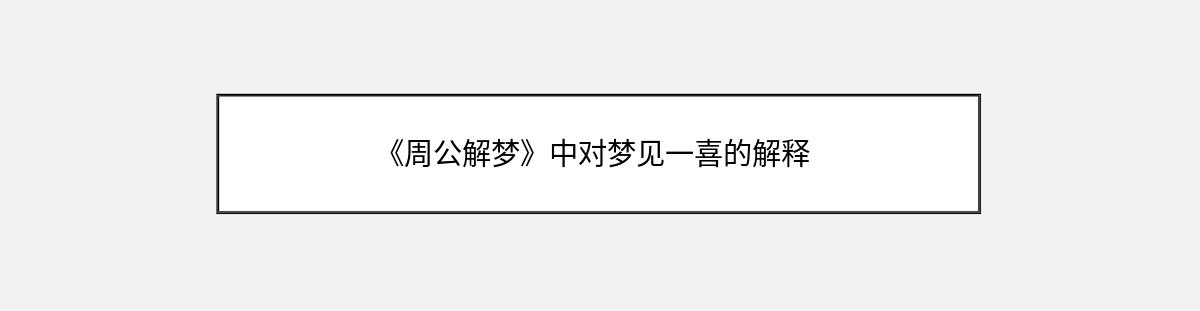 《周公解梦》中对梦见一喜的解释